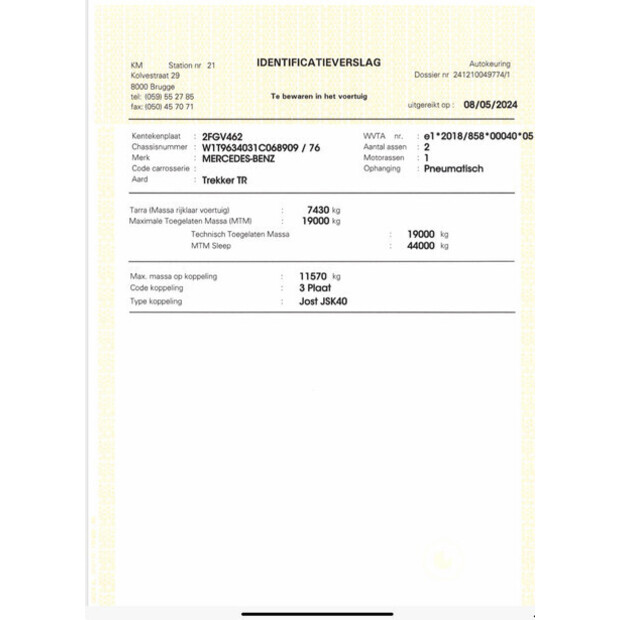 KM Station nr 21
Kolvestraat 29
8000 Brugge
tel: (059) 55 27 85
fax: (050) 45 70 71

IDENTIFICATIEVERSLAG

Te bewaren in het voertuig

Autokeuring
Dossier nr 241210049774/1

uitgereikt op : 08/05/2024

Kentekenplaat : 2FGV462
Chassisnummer : W1T9634031C068909 / 76
Merk : MERCEDES-BENZ
Code carrosserie :
Aard : Trekker TR

WVTA nr. : e1*2018/858*00040*05
Aantal assen : 2
Motorassen : 1
Ophanging : Pneumatisch

Tarra (Massa rijklaar voertuig) : 7430 kg
Maximale Toegelaten Massa (MTM) : 19000 kg
Technisch Toegelaten Massa : 19000 kg
MTM Sleep : 44000 kg

Max. massa op koppeling : 11570 kg
Code koppeling : 3 Plaat
Type koppeling : Jost JSK40